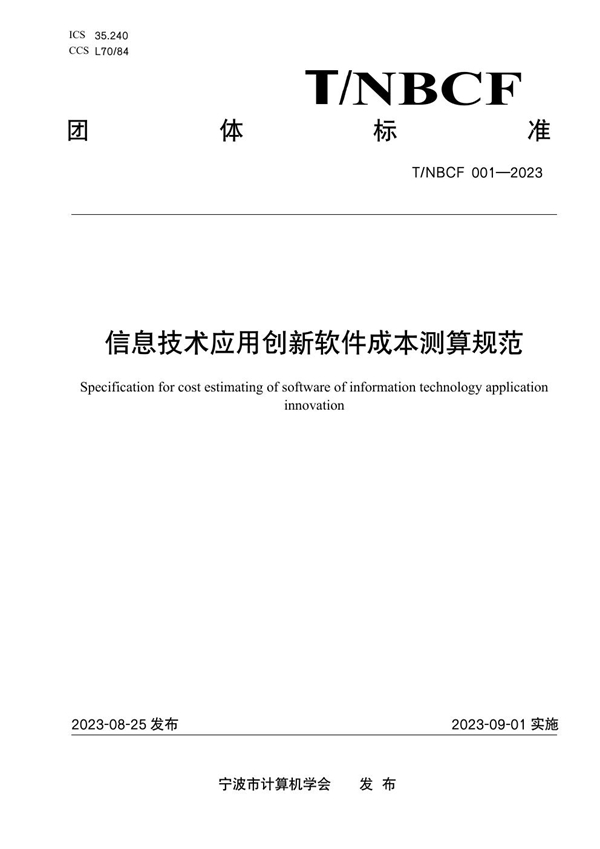 ICS 35.240
CCS L70/84

T/NBCF

团 体 标 准

T/NBCF 001—2023

信息技术应用创新软件成本测算规范

Specification for cost estimating of software of information technology application innovation

2023-08-25 发布

2023-09-01 实施

宁波市计算机学会 发 布